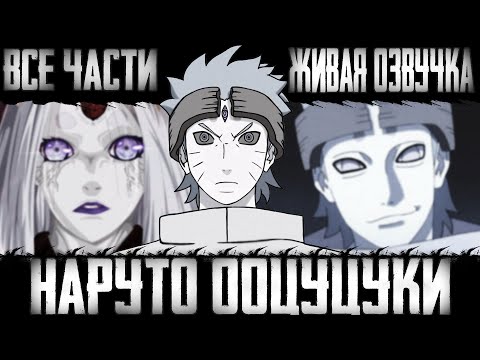 ВСЕ ЧАСТИ
ЖИВАЯ ОЗВУЧКА
НАРУТО ООЦУЦУКИ